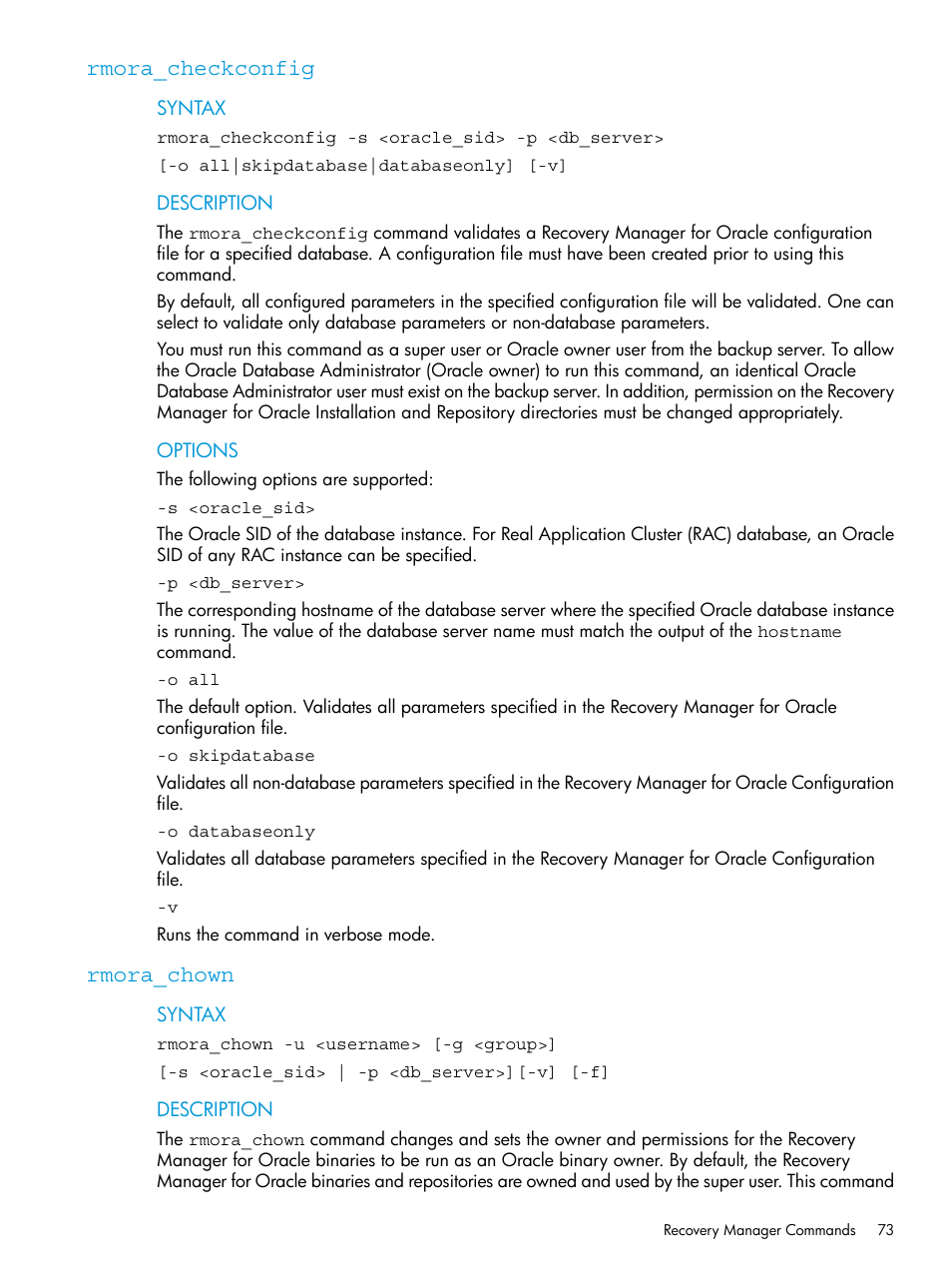 rmora_checkconfig

SYNTAX

rmora_checkconfig -s <oracle_sid> -p <db_server>

[-o all|skipdatabase|databaseonly] [-v]

DESCRIPTION

The rmora_checkconfig command validates a Recovery Manager for Oracle configuration file for a specified database. A configuration file must have been created prior to using this command.

By default, all configured parameters in the specified configuration file will be validated. One can select to validate only database parameters or non-database parameters.

You must run this command as a super user or Oracle owner user from the backup server. To allow the Oracle Database Administrator (Oracle owner) to run this command, an identical Oracle Database Administrator user must exist on the backup server. In addition, permission on the Recovery Manager for Oracle Installation and Repository directories must be changed appropriately.

OPTIONS

The following options are supported:

-s <oracle_sid>

The Oracle SID of the database instance. For Real Application Cluster (RAC) database, an Oracle SID of any RAC instance can be specified.

-p <db_server>

The corresponding hostname of the database server where the specified Oracle database instance is running. The value of the database server name must match the output of the hostname command.

-o all

The default option. Validates all parameters specified in the Recovery Manager for Oracle configuration file.

-o skipdatabase

Validates all non-database parameters specified in the Recovery Manager for Oracle Configuration file.

-o databaseonly

Validates all database parameters specified in the Recovery Manager for Oracle Configuration file.

-v

Runs the command in verbose mode.

rmora_chown

SYNTAX

rmora_chown -u <username> [-g <group>]

[-s <oracle_sid> | -p <db_server>][-v] [-f]

DESCRIPTION

The rmora_chown command changes and sets the owner and permissions for the Recovery Manager for Oracle binaries to be run as an Oracle binary owner. By default, the Recovery Manager for Oracle binaries and repositories are owned and used by the super user. This command

Recovery Manager Commands 73